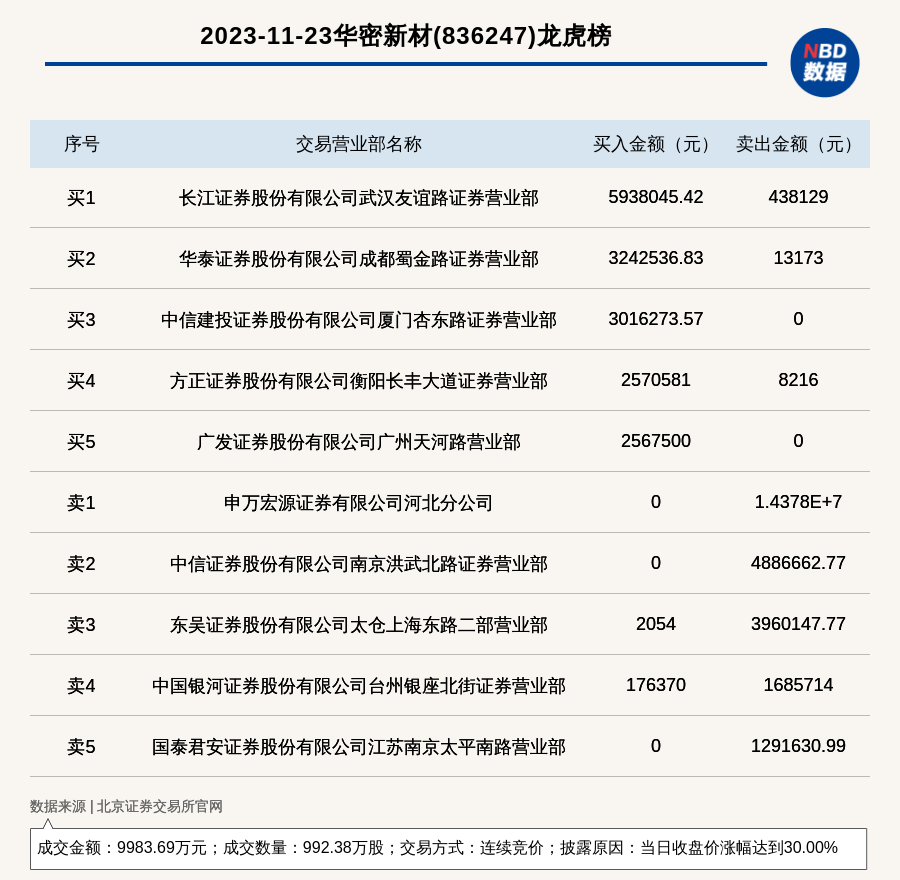 2023-11-23华密新材(836247)龙虎榜

NBD 数据

| 序号 | 交易营业部名称 | 买入金额（元） | 卖出金额（元） |
|---|---|---|---|
| 买1 | 长江证券股份有限公司武汉友谊路证券营业部 | 5938045.42 | 438129 |
| 买2 | 华泰证券股份有限公司成都蜀金路证券营业部 | 3242536.83 | 13173 |
| 买3 | 中信建投证券股份有限公司厦门杏东路证券营业部 | 3016273.57 | 0 |
| 买4 | 方正证券股份有限公司衡阳长丰大道证券营业部 | 2570581 | 8216 |
| 买5 | 广发证券股份有限公司广州天河路营业部 | 2567500 | 0 |
| 卖1 | 申万宏源证券有限公司河北分公司 | 0 | 1.4378E+7 |
| 卖2 | 中信证券股份有限公司南京洪武北路证券营业部 | 0 | 4886662.77 |
| 卖3 | 东吴证券股份有限公司太仓上海东路二部营业部 | 2054 | 3960147.77 |
| 卖4 | 中国银河证券股份有限公司台州银座北街证券营业部 | 176370 | 1685714 |
| 卖5 | 国泰君安证券股份有限公司江苏南京太平南路营业部 | 0 | 1291630.99 |

数据来源 | 北京证券交易所官网

成交金额：9983.69万元；成交数量：992.38万股；交易方式：连续竞价；披露原因：当日收盘价涨幅达到30.00%